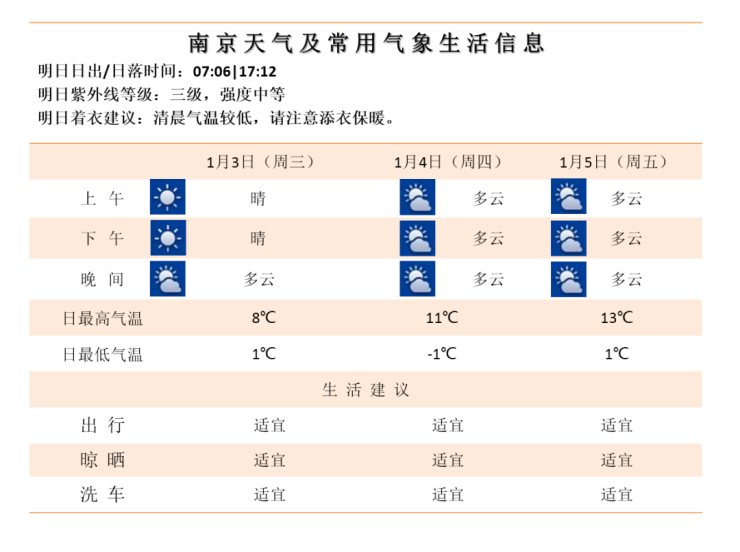 南京天气及常用气象生活信息

明日日出/日落时间：07:06|17:12
明日紫外线等级：三级，强度中等
明日着衣建议：清晨气温较低，请注意添衣保暖。

| | 1月3日（周三） | 1月4日（周四） | 1月5日（周五） |
|---|---|---|---|
| 上 午 | 晴 | 多云 | 多云 |
| 下 午 | 晴 | 多云 | 多云 |
| 晚 间 | 多云 | 多云 | 多云 |
| 日最高气温 | 8℃ | 11℃ | 13℃ |
| 日最低气温 | 1℃ | -1℃ | 1℃ |
| 生 活 建 议 | | | |
| 出 行 | 适宜 | 适宜 | 适宜 |
| 晾 晒 | 适宜 | 适宜 | 适宜 |
| 洗 车 | 适宜 | 适宜 | 适宜 |